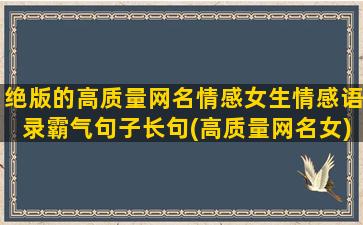 绝版的高质量网名情感女生情感语录霸气句子长句(高质量网名女)